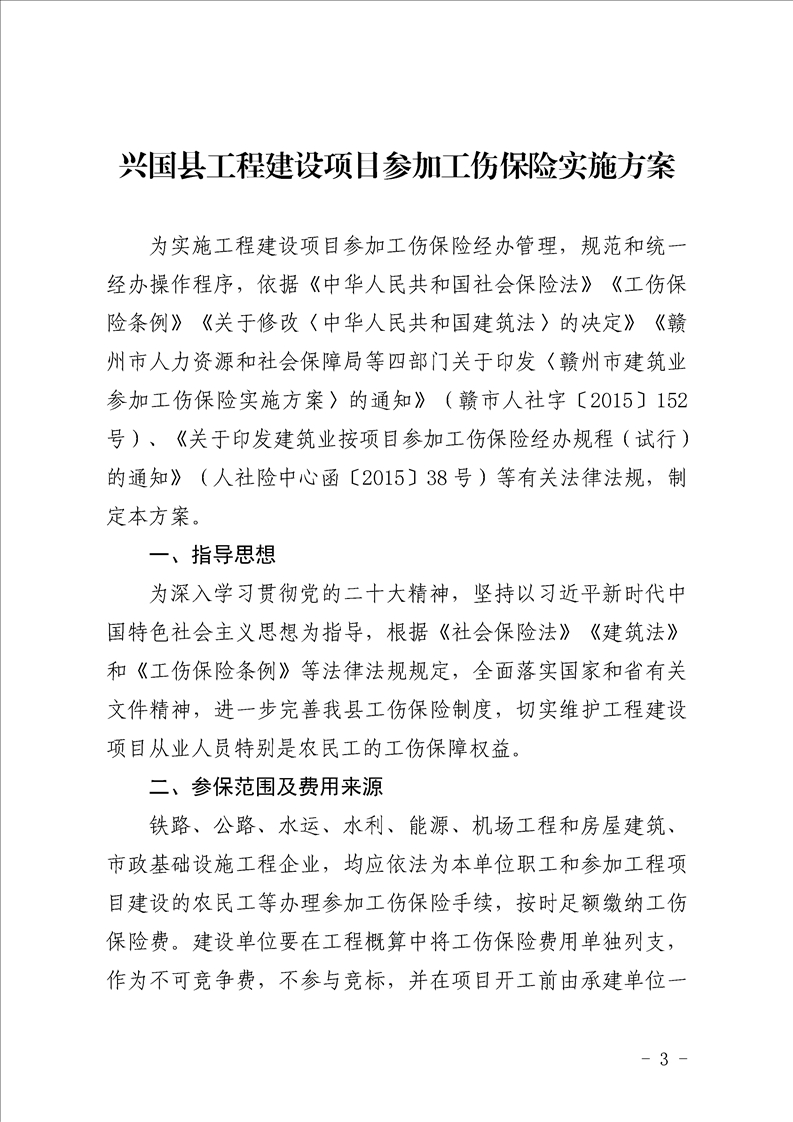 兴国县工程建设项目参加工伤保险实施方案

为实施工程建设项目参加工伤保险经办管理，规范和统一经办操作程序，依据《中华人民共和国社会保险法》《工伤保险条例》《关于修改〈中华人民共和国建筑法〉的决定》《赣州市人力资源和社会保障局等四部门关于印发〈赣州市建筑业参加工伤保险实施方案〉的通知》（赣市人社字〔2015〕152号）、《关于印发建筑业按项目参加工伤保险经办规程（试行）的通知》（人社险中心函〔2015〕38号）等有关法律法规，制定本方案。

一、指导思想

为深入学习贯彻党的二十大精神，坚持以习近平新时代中国特色社会主义思想为指导，根据《社会保险法》《建筑法》和《工伤保险条例》等法律法规规定，全面落实国家和省有关文件精神，进一步完善我县工伤保险制度，切实维护工程建设项目从业人员特别是农民工的工伤保障权益。

二、参保范围及费用来源

铁路、公路、水运、水利、能源、机场工程和房屋建筑、市政基础设施工程企业，均应依法为本单位职工和参加工程项目建设的农民工等办理参加工伤保险手续，按时足额缴纳工伤保险费。建设单位要在工程概算中将工伤保险费用单独列支，作为不可竞争费，不参与竞标，并在项目开工前由承建单位一

- 3 -